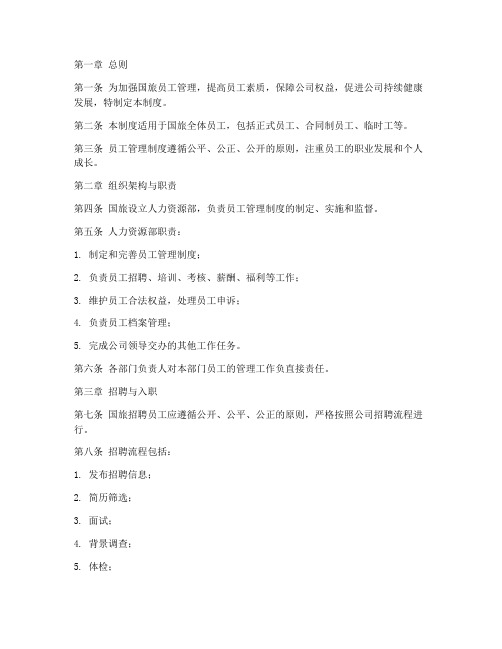 第一章 总则

第一条 为加强国旅员工管理，提高员工素质，保障公司权益，促进公司持续健康发展，特制定本制度。

第二条 本制度适用于国旅全体员工，包括正式员工、合同制员工、临时工等。

第三条 员工管理制度遵循公平、公正、公开的原则，注重员工的职业发展和个人成长。

第二章 组织架构与职责

第四条 国旅设立人力资源部，负责员工管理制度的制定、实施和监督。

第五条 人力资源部职责：

1. 制定和完善员工管理制度；

2. 负责员工招聘、培训、考核、薪酬、福利等工作；

3. 维护员工合法权益，处理员工申诉；

4. 负责员工档案管理；

5. 完成公司领导交办的其他工作任务。

第六条 各部门负责人对本部门员工的管理工作负直接责任。

第三章 招聘与入职

第七条 国旅招聘员工应遵循公开、公平、公正的原则，严格按照公司招聘流程进行。

第八条 招聘流程包括：

1. 发布招聘信息；

2. 简历筛选；

3. 面试；

4. 背景调查；

5. 体检；